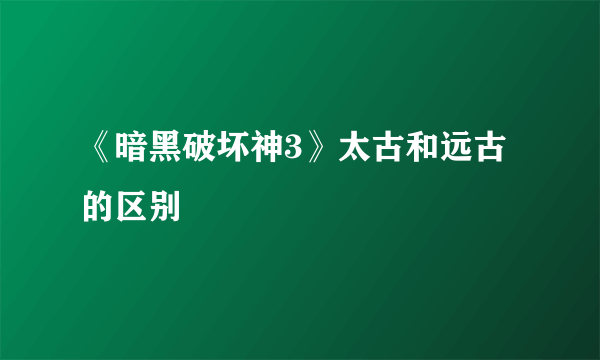 《暗黑破坏神3》太古和远古的区别